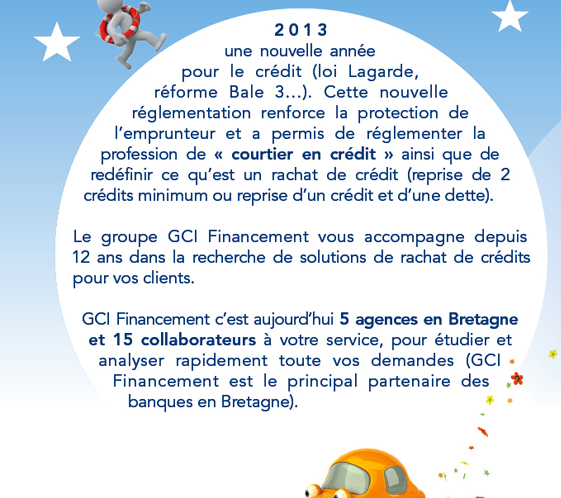 2013
une nouvelle année pour le crédit (loi Lagarde, réforme Bale 3...). Cette nouvelle réglementation renforce la protection de l'emprunteur et a permis de réglementer la profession de « courtier en crédit » ainsi que de redéfinir ce qu'est un rachat de crédit (reprise de 2 crédits minimum ou reprise d'un crédit et d'une dette).

Le groupe GCI Financement vous accompagne depuis 12 ans dans la recherche de solutions de rachat de crédits pour vos clients.

GCI Financement c'est aujourd'hui 5 agences en Bretagne et 15 collaborateurs à votre service, pour étudier et analyser rapidement toute vos demandes (GCI Financement est le principal partenaire des banques en Bretagne).